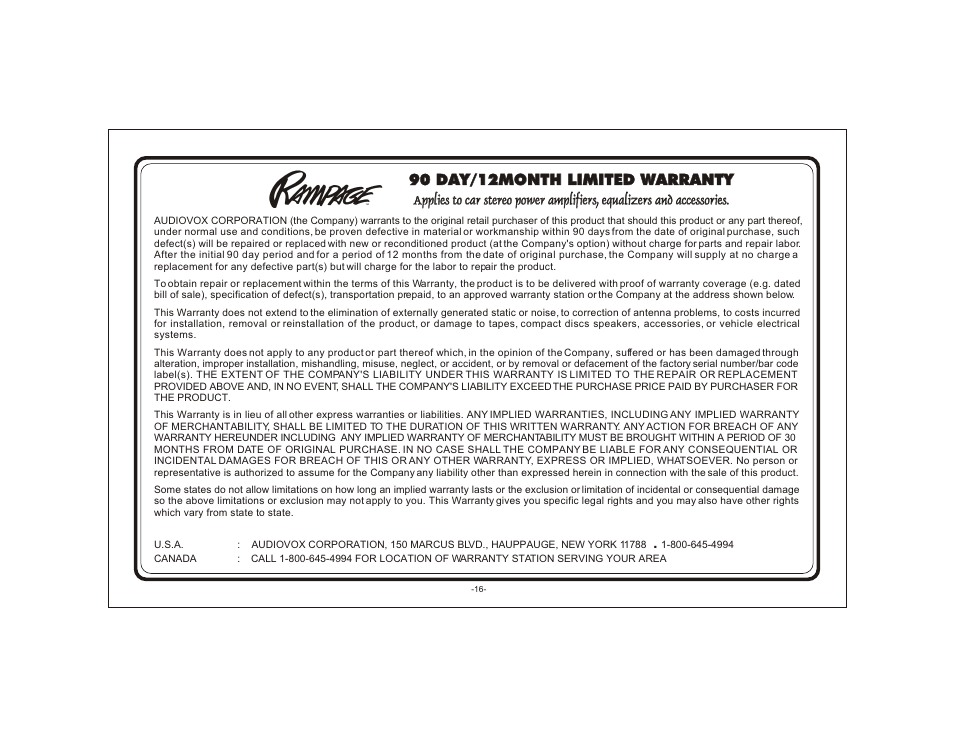 RAMPAGE

90 DAY/12MONTH LIMITED WARRANTY

Applies to car stereo power amplifiers, equalizers and accessories.

AUDIOVOX CORPORATION (the Company) warrants to the original retail purchaser of this product that should this product or any part thereof, under normal use and conditions, be proven defective in material or workmanship within 90 days from the date of original purchase, such defect(s) will be repaired or replaced with new or reconditioned product (at the Company's option) without charge for parts and repair labor. After the initial 90 day period and for a period of 12 months from the date of original purchase, the Company will supply at no charge a replacement for any defective part(s) but will charge for the labor to repair the product.

To obtain repair or replacement within the terms of this Warranty, the product is to be delivered with proof of warranty coverage (e.g. dated bill of sale), specification of defect(s), transportation prepaid, to an approved warranty station or the Company at the address shown below.

This Warranty does not extend to the elimination of externally generated static or noise, to correction of antenna problems, to costs incurred for installation, removal or reinstallation of the product, or damage to tapes, compact discs speakers, accessories, or vehicle electrical systems.

This Warranty does not apply to any product or part thereof which, in the opinion of the Company, suffered or has been damaged through alteration, improper installation, mishandling, misuse, neglect, or accident, or by removal or defacement of the factory serial number/bar code label(s). THE EXTENT OF THE COMPANY'S LIABILITY UNDER THIS WARRANTY IS LIMITED TO THE REPAIR OR REPLACEMENT PROVIDED ABOVE AND, IN NO EVENT, SHALL THE COMPANY'S LIABILITY EXCEED THE PURCHASE PRICE PAID BY PURCHASER FOR THE PRODUCT.

This Warranty is in lieu of all other express warranties or liabilities. ANY IMPLIED WARRANTIES, INCLUDING ANY IMPLIED WARRANTY OF MERCHANTABILITY, SHALL BE LIMITED TO THE DURATION OF THIS WRITTEN WARRANTY. ANY ACTION FOR BREACH OF ANY WARRANTY HEREUNDER INCLUDING ANY IMPLIED WARRANTY OF MERCHANTABILITY MUST BE BROUGHT WITHIN A PERIOD OF 30 MONTHS FROM DATE OF ORIGINAL PURCHASE. IN NO CASE SHALL THE COMPANY BE LIABLE FOR ANY CONSEQUENTIAL OR INCIDENTAL DAMAGES FOR BREACH OF THIS OR ANY OTHER WARRANTY, EXPRESS OR IMPLIED, WHATSOEVER. No person or representative is authorized to assume for the Company any liability other than expressed herein in connection with the sale of this product.

Some states do not allow limitations on how long an implied warranty lasts or the exclusion or limitation of incidental or consequential damage so the above limitations or exclusion may not apply to you. This Warranty gives you specific legal rights and you may also have other rights which vary from state to state.

U.S.A. : AUDIOVOX CORPORATION, 150 MARCUS BLVD., HAUPPAUGE, NEW YORK 11788 . 1-800-645-4994
CANADA : CALL 1-800-645-4994 FOR LOCATION OF WARRANTY STATION SERVING YOUR AREA

-16-